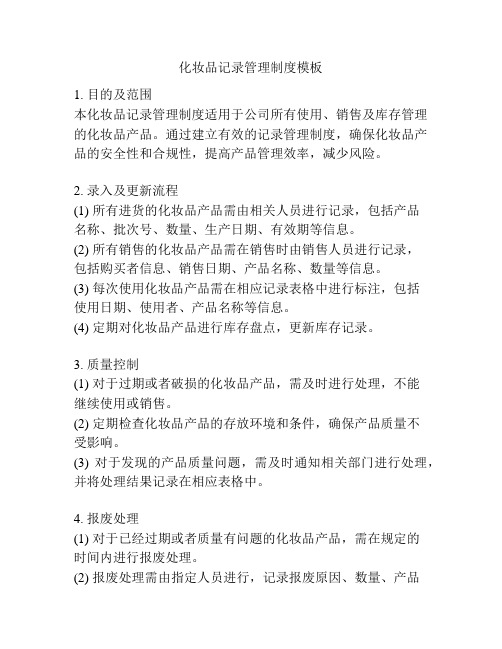 化妆品记录管理制度模板

1. 目的及范围
本化妆品记录管理制度适用于公司所有使用、销售及库存管理的化妆品产品。通过建立有效的记录管理制度，确保化妆品产品的安全性和合规性，提高产品管理效率，减少风险。

2. 录入及更新流程
(1) 所有进货的化妆品产品需由相关人员进行记录，包括产品名称、批次号、数量、生产日期、有效期等信息。
(2) 所有销售的化妆品产品需在销售时由销售人员进行记录，包括购买者信息、销售日期、产品名称、数量等信息。
(3) 每次使用化妆品产品需在相应记录表格中进行标注，包括使用日期、使用者、产品名称等信息。
(4) 定期对化妆品产品进行库存盘点，更新库存记录。

3. 质量控制
(1) 对于过期或者破损的化妆品产品，需及时进行处理，不能继续使用或销售。
(2) 定期检查化妆品产品的存放环境和条件，确保产品质量不受影响。
(3) 对于发现的产品质量问题，需及时通知相关部门进行处理，并将处理结果记录在相应表格中。

4. 报废处理
(1) 对于已经过期或者质量有问题的化妆品产品，需在规定的时间内进行报废处理。
(2) 报废处理需由指定人员进行，记录报废原因、数量、产品